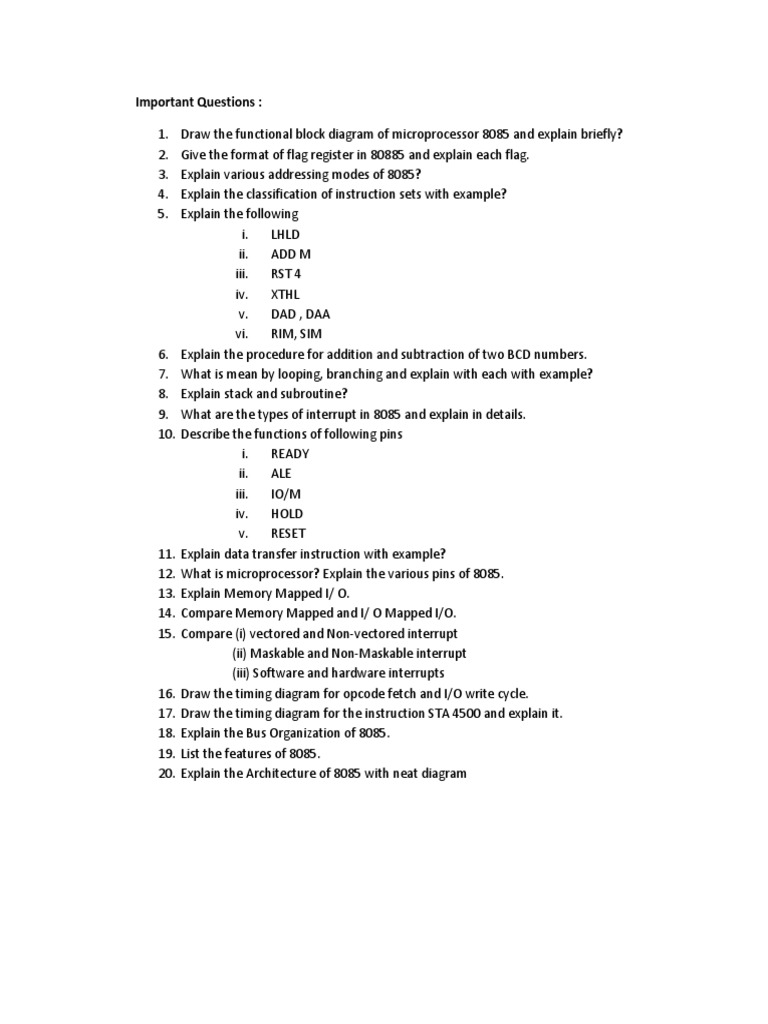 Important Questions :

1. Draw the functional block diagram of microprocessor 8085 and explain briefly?
2. Give the format of flag register in 80885 and explain each flag.
3. Explain various addressing modes of 8085?
4. Explain the classification of instruction sets with example?
5. Explain the following
i. LHLD
ii. ADD M
iii. RST 4
iv. XTHL
v. DAD , DAA
vi. RIM, SIM
6. Explain the procedure for addition and subtraction of two BCD numbers.
7. What is mean by looping, branching and explain with each with example?
8. Explain stack and subroutine?
9. What are the types of interrupt in 8085 and explain in details.
10. Describe the functions of following pins
i. READY
ii. ALE
iii. IO/M
iv. HOLD
v. RESET
11. Explain data transfer instruction with example?
12. What is microprocessor? Explain the various pins of 8085.
13. Explain Memory Mapped I/ O.
14. Compare Memory Mapped and I/ O Mapped I/O.
15. Compare (i) vectored and Non-vectored interrupt
(ii) Maskable and Non-Maskable interrupt
(iii) Software and hardware interrupts
16. Draw the timing diagram for opcode fetch and I/O write cycle.
17. Draw the timing diagram for the instruction STA 4500 and explain it.
18. Explain the Bus Organization of 8085.
19. List the features of 8085.
20. Explain the Architecture of 8085 with neat diagram